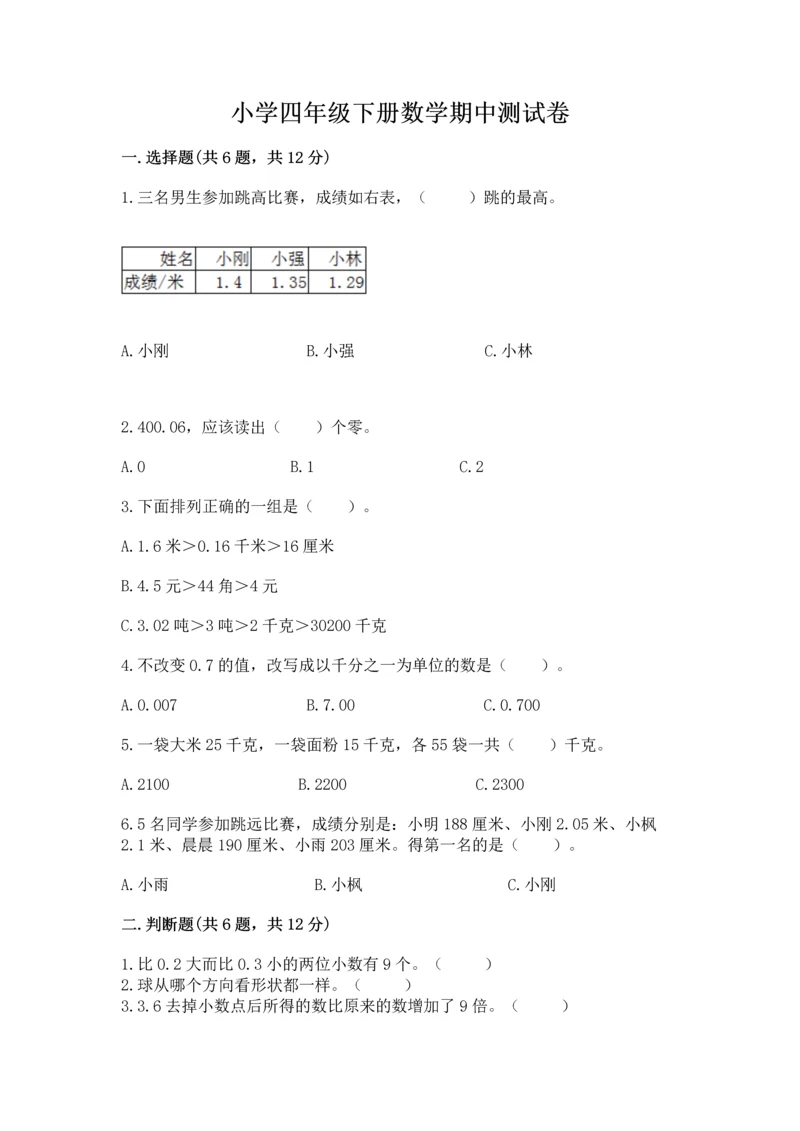 小学四年级下册数学期中测试卷

一.选择题(共6题，共12分)

1.三名男生参加跳高比赛，成绩如右表，（　　）跳的最高。

| 姓名 | 小刚 | 小强 | 小林 |
|---|---|---|---|
| 成绩/米 | 1.4 | 1.35 | 1.29 |

A.小刚　　B.小强　　C.小林

2.400.06，应该读出（　　）个零。

A.0　　B.1　　C.2

3.下面排列正确的一组是（　　）。

A.1.6米＞0.16千米＞16厘米

B.4.5元＞44角＞4元

C.3.02吨＞3吨＞2千克＞30200千克

4.不改变0.7的值，改写成以千分之一为单位的数是（　　）。

A.0.007　　B.7.00　　C.0.700

5.一袋大米25千克，一袋面粉15千克，各55袋一共（　　）千克。

A.2100　　B.2200　　C.2300

6.5名同学参加跳远比赛，成绩分别是：小明188厘米、小刚2.05米、小枫2.1米、晨晨190厘米、小雨203厘米。得第一名的是（　　）。

A.小雨　　B.小枫　　C.小刚

二.判断题(共6题，共12分)

1.比0.2大而比0.3小的两位小数有9个。（　　）
2.球从哪个方向看形状都一样。（　　）
3.3.6去掉小数点后所得的数比原来的数增加了9倍。（　　）